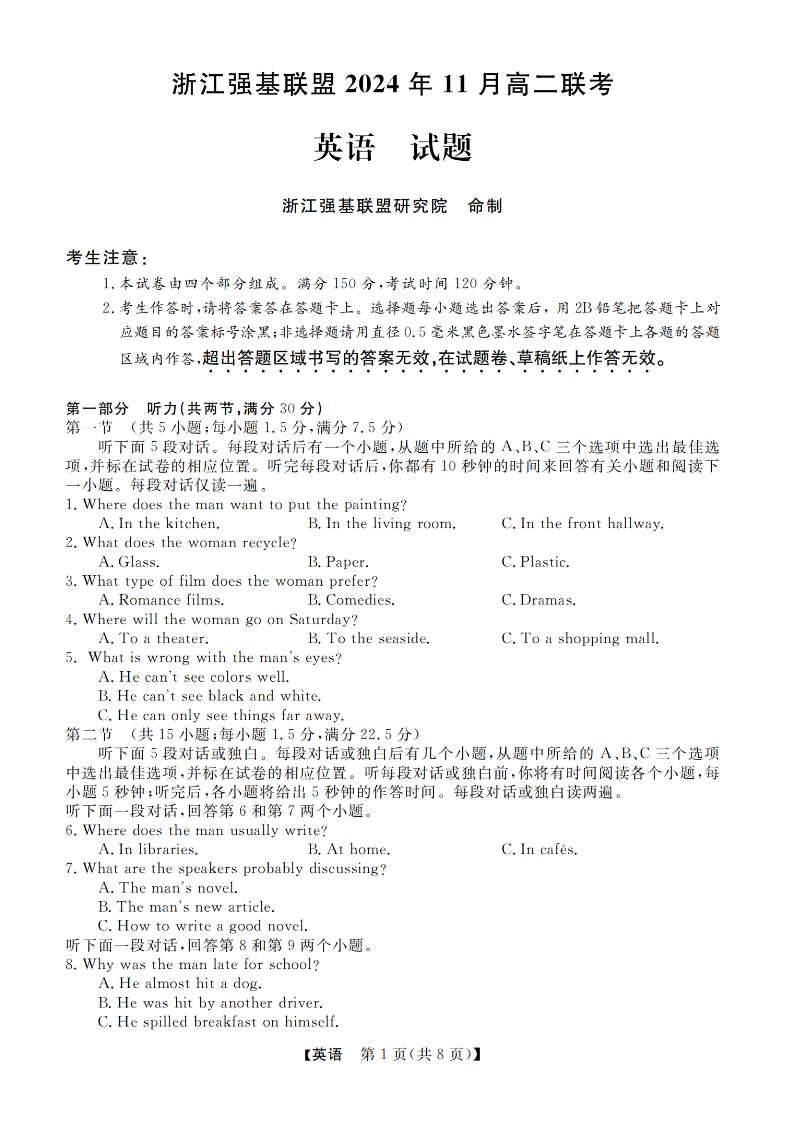 浙江强基联盟 2024 年 11 月高二联考

英语　试题

浙江强基联盟研究院　命制

考生注意：

1. 本试卷由四个部分组成。满分 150 分，考试时间 120 分钟。

2. 考生作答时，请将答案答在答题卡上。选择题每小题选出答案后，用 2B 铅笔把答题卡上对应题目的答案标号涂黑；非选择题请用直径 0.5 毫米黑色墨水签字笔在答题卡上各题的答题区域内作答，超出答题区域书写的答案无效，在试题卷、草稿纸上作答无效。

第一部分　听力（共两节，满分 30 分）

第一节　（共 5 小题；每小题 1.5 分，满分 7.5 分）

听下面 5 段对话。每段对话后有一个小题，从题中所给的 A、B、C 三个选项中选出最佳选项，并标在试卷的相应位置。听完每段对话后，你都有 10 秒钟的时间来回答有关小题和阅读下一小题。每段对话仅读一遍。

1. Where does the man want to put the painting?
A. In the kitchen.
B. In the living room.
C. In the front hallway.

2. What does the woman recycle?
A. Glass.
B. Paper.
C. Plastic.

3. What type of film does the woman prefer?
A. Romance films.
B. Comedies.
C. Dramas.

4. Where will the woman go on Saturday?
A. To a theater.
B. To the seaside.
C. To a shopping mall.

5. What is wrong with the man's eyes?
A. He can't see colors well.
B. He can't see black and white.
C. He can only see things far away.

第二节　（共 15 小题；每小题 1.5 分，满分 22.5 分）

听下面 5 段对话或独白。每段对话或独白后有几个小题，从题中所给的 A、B、C 三个选项中选出最佳选项，并标在试卷的相应位置。听每段对话或独白前，你将有时间阅读各个小题，每小题 5 秒钟；听完后，各小题将给出 5 秒钟的作答时间。每段对话或独白读两遍。

听下面一段对话，回答第 6 和第 7 两个小题。

6. Where does the man usually write?
A. In libraries.
B. At home.
C. In cafés.

7. What are the speakers probably discussing?
A. The man's novel.
B. The man's new article.
C. How to write a good novel.

听下面一段对话，回答第 8 和第 9 两个小题。

8. Why was the man late for school?
A. He almost hit a dog.
B. He was hit by another driver.
C. He spilled breakfast on himself.

【英语　第 1 页(共 8 页)】